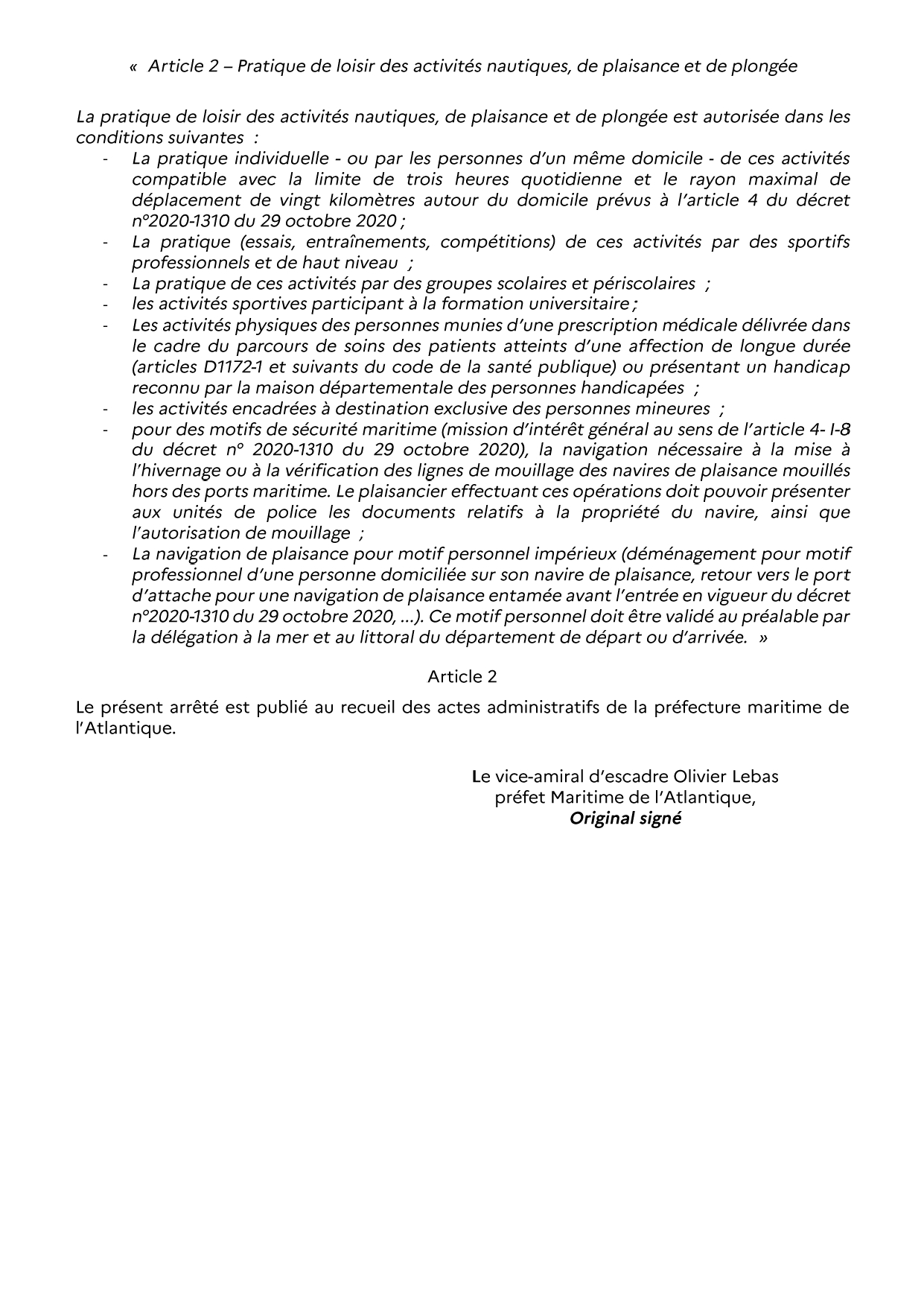 « Article 2 – Pratique de loisir des activités nautiques, de plaisance et de plongée

La pratique de loisir des activités nautiques, de plaisance et de plongée est autorisée dans les conditions suivantes :

- La pratique individuelle - ou par les personnes d'un même domicile - de ces activités compatible avec la limite de trois heures quotidienne et le rayon maximal de déplacement de vingt kilomètres autour du domicile prévus à l'article 4 du décret n°2020-1310 du 29 octobre 2020 ;
- La pratique (essais, entraînements, compétitions) de ces activités par des sportifs professionnels et de haut niveau ;
- La pratique de ces activités par des groupes scolaires et périscolaires ;
- les activités sportives participant à la formation universitaire ;
- Les activités physiques des personnes munies d'une prescription médicale délivrée dans le cadre du parcours de soins des patients atteints d'une affection de longue durée (articles D1172-1 et suivants du code de la santé publique) ou présentant un handicap reconnu par la maison départementale des personnes handicapées ;
- les activités encadrées à destination exclusive des personnes mineures ;
- pour des motifs de sécurité maritime (mission d'intérêt général au sens de l'article 4- I-8 du décret n° 2020-1310 du 29 octobre 2020), la navigation nécessaire à la mise à l'hivernage ou à la vérification des lignes de mouillage des navires de plaisance mouillés hors des ports maritime. Le plaisancier effectuant ces opérations doit pouvoir présenter aux unités de police les documents relatifs à la propriété du navire, ainsi que l'autorisation de mouillage ;
- La navigation de plaisance pour motif personnel impérieux (déménagement pour motif professionnel d'une personne domiciliée sur son navire de plaisance, retour vers le port d'attache pour une navigation de plaisance entamée avant l'entrée en vigueur du décret n°2020-1310 du 29 octobre 2020, …). Ce motif personnel doit être validé au préalable par la délégation à la mer et au littoral du département de départ ou d'arrivée. »

Article 2

Le présent arrêté est publié au recueil des actes administratifs de la préfecture maritime de l'Atlantique.

Le vice-amiral d'escadre Olivier Lebas
préfet Maritime de l'Atlantique,
Original signé